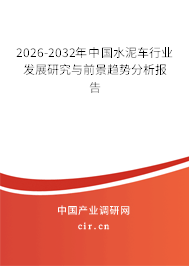 2026-2032年中国水泥车行业发展研究与前景趋势分析报告

中国产业调研网
cir.cn